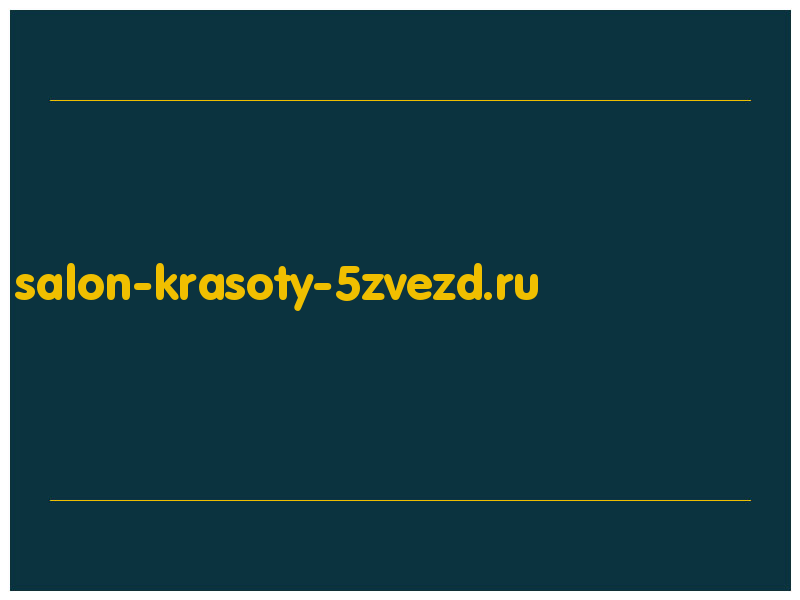 salon-krasoty-5zvezd.ru